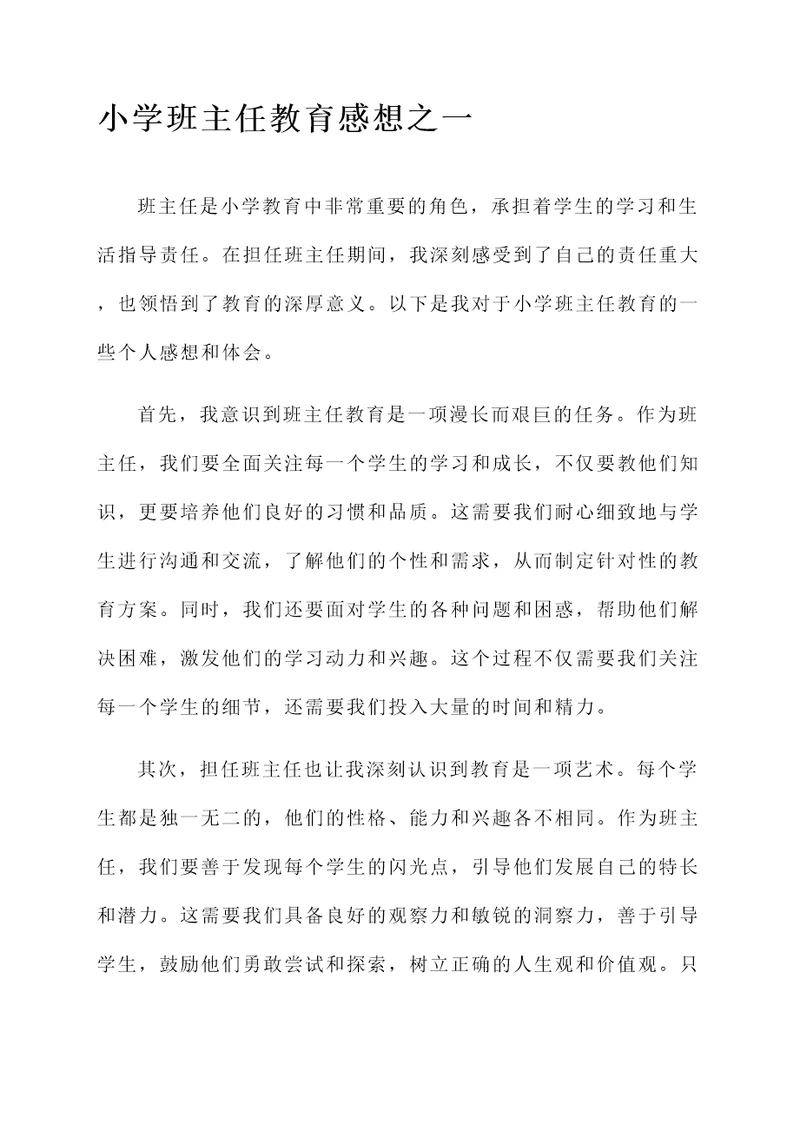 小学班主任教育感想之一

班主任是小学教育中非常重要的角色，承担着学生的学习和生活指导责任。在担任班主任期间，我深刻感受到了自己的责任重大，也领悟到了教育的深厚意义。以下是我对于小学班主任教育的一些个人感想和体会。

首先，我意识到班主任教育是一项漫长而艰巨的任务。作为班主任，我们要全面关注每一个学生的学习和成长，不仅要教他们知识，更要培养他们良好的习惯和品质。这需要我们耐心细致地与学生进行沟通和交流，了解他们的个性和需求，从而制定针对性的教育方案。同时，我们还要面对学生的各种问题和困惑，帮助他们解决困难，激发他们的学习动力和兴趣。这个过程不仅需要我们关注每一个学生的细节，还需要我们投入大量的时间和精力。

其次，担任班主任也让我深刻认识到教育是一项艺术。每个学生都是独一无二的，他们的性格、能力和兴趣各不相同。作为班主任，我们要善于发现每个学生的闪光点，引导他们发展自己的特长和潜力。这需要我们具备良好的观察力和敏锐的洞察力，善于引导学生，鼓励他们勇敢尝试和探索，树立正确的人生观和价值观。只